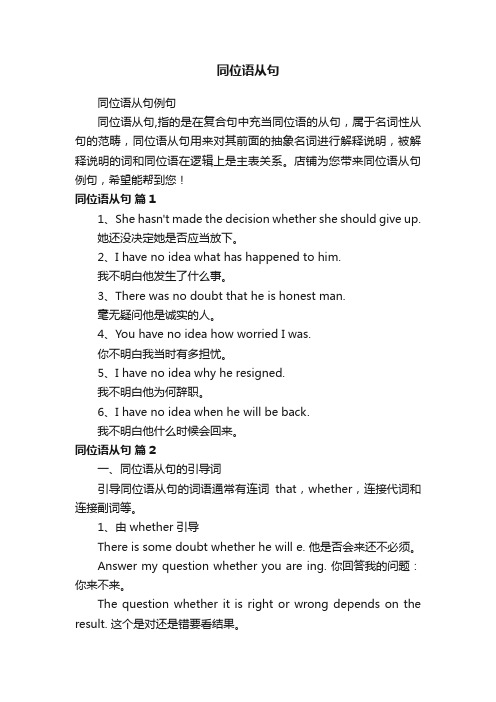 同位语从句

同位语从句例句

同位语从句,指的是在复合句中充当同位语的从句，属于名词性从句的范畴，同位语从句用来对其前面的抽象名词进行解释说明，被解释说明的词和同位语在逻辑上是主表关系。店铺为您带来同位语从句例句，希望能帮到您！

同位语从句 篇1

1、She hasn't made the decision whether she should give up. 她还没决定她是否应当放下。

2、I have no idea what has happened to him.
我不明白他发生了什么事。

3、There was no doubt that he is honest man.
毫无疑问他是诚实的人。

4、You have no idea how worried I was.
你不明白我当时有多担忧。

5、I have no idea why he resigned.
我不明白他为何辞职。

6、I have no idea when he will be back.
我不明白他什么时候会回来。

同位语从句 篇2

一、同位语从句的引导词

引导同位语从句的词语通常有连词 that，whether，连接代词和连接副词等。

1、由 whether 引导

There is some doubt whether he will e. 他是否会来还不必须。

Answer my question whether you are ing. 你回答我的问题：你来不来。

The question whether it is right or wrong depends on the result. 这个是对还是错要看结果。